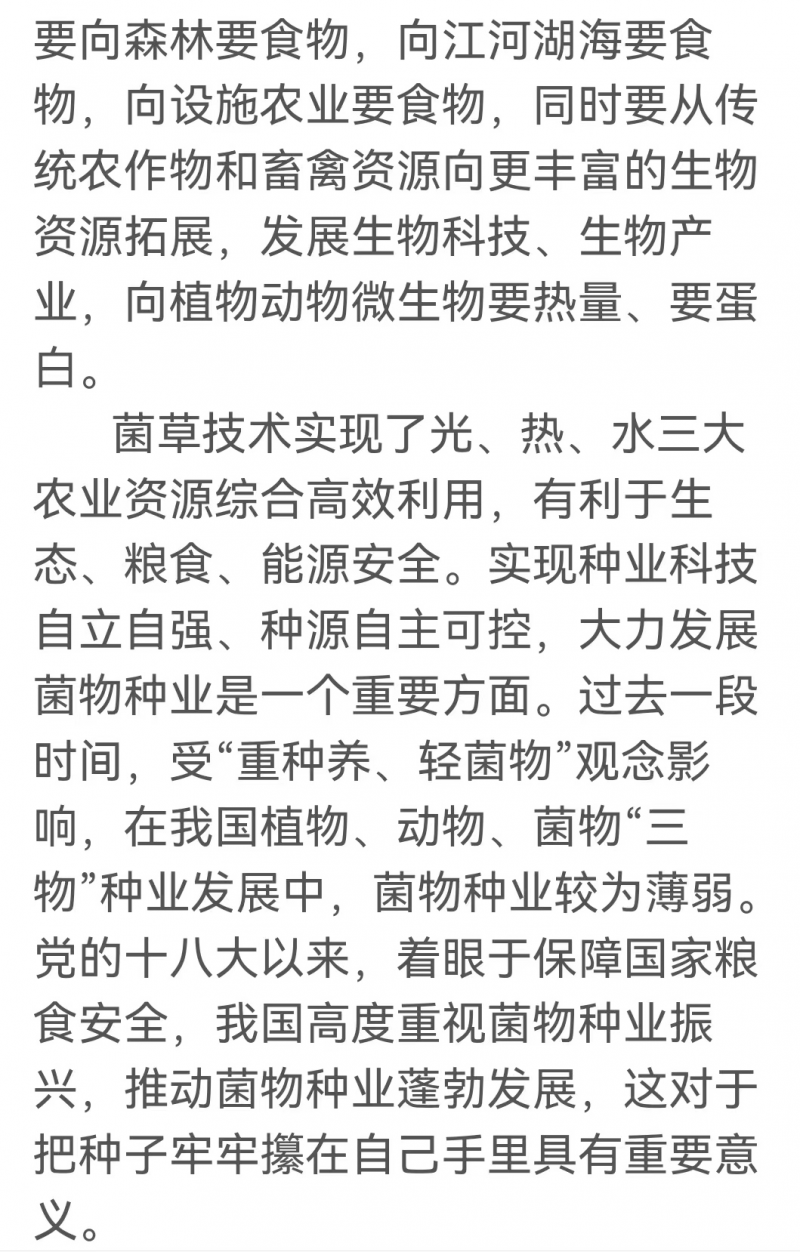 要向森林要食物，向江河湖海要食物，向设施农业要食物，同时要从传统农作物和畜禽资源向更丰富的生物资源拓展，发展生物科技、生物产业，向植物动物微生物要热量、要蛋白。

菌草技术实现了光、热、水三大农业资源综合高效利用，有利于生态、粮食、能源安全。实现种业科技自立自强、种源自主可控，大力发展菌物种业是一个重要方面。过去一段时间，受“重种养、轻菌物”观念影响，在我国植物、动物、菌物“三物”种业发展中，菌物种业较为薄弱。党的十八大以来，着眼于保障国家粮食安全，我国高度重视菌物种业振兴，推动菌物种业蓬勃发展，这对于把种子牢牢攥在自己手里具有重要意义。